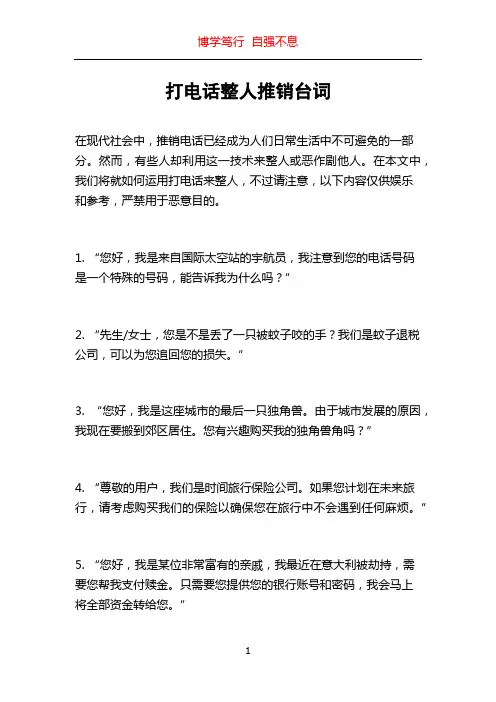 博学笃行 自强不息

打电话整人推销台词

在现代社会中，推销电话已经成为人们日常生活中不可避免的一部分。然而，有些人却利用这一技术来整人或恶作剧他人。在本文中，我们将就如何运用打电话来整人，不过请注意，以下内容仅供娱乐和参考，严禁用于恶意目的。

1. “您好，我是来自国际太空站的宇航员，我注意到您的电话号码是一个特殊的号码，能告诉我为什么吗？”

2. “先生/女士，您是不是丢了一只被蚊子咬的手？我们是蚊子退税公司，可以为您追回您的损失。”

3. “您好，我是这座城市的最后一只独角兽。由于城市发展的原因，我现在要搬到郊区居住。您有兴趣购买我的独角兽角吗？”

4. “尊敬的用户，我们是时间旅行保险公司。如果您计划在未来旅行，请考虑购买我们的保险以确保您在旅行中不会遇到任何麻烦。”

5. “您好，我是某位非常富有的亲戚，我最近在意大利被劫持，需要您帮我支付赎金。只需要您提供您的银行账号和密码，我会马上将全部资金转给您。”

1